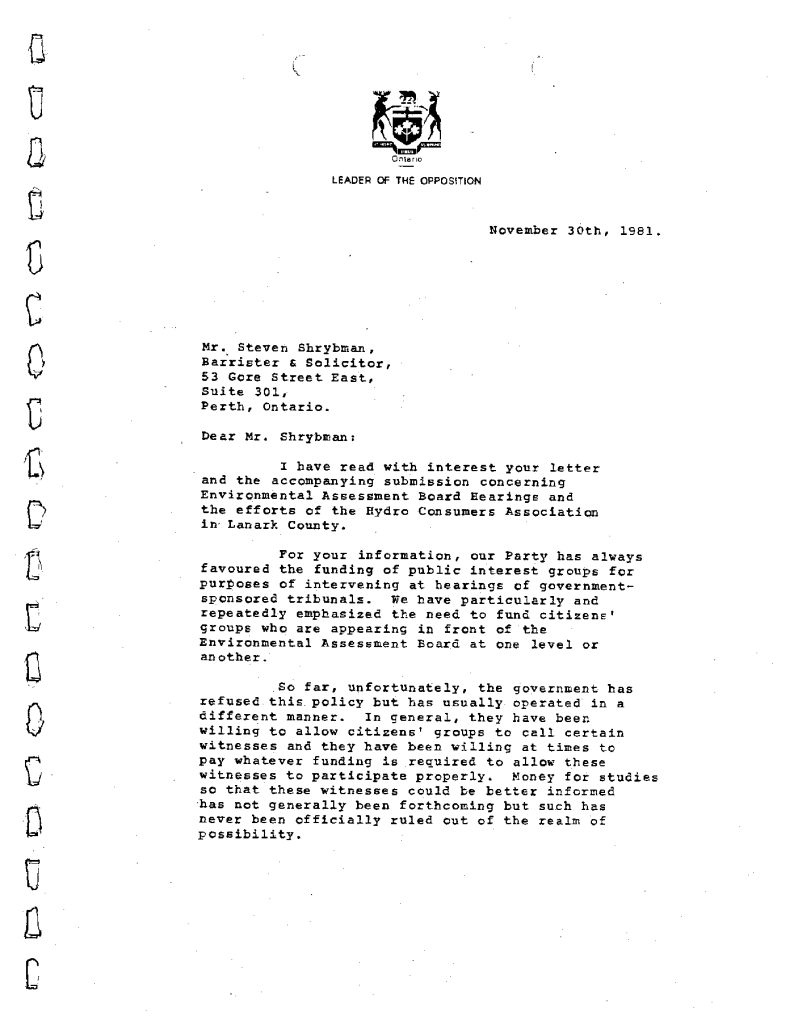 Ontario

LEADER OF THE OPPOSITION

November 30th, 1981.

Mr. Steven Shrybman,
Barrister & Solicitor,
53 Gore Street East,
Suite 301,
Perth, Ontario.

Dear Mr. Shrybman:

I have read with interest your letter and the accompanying submission concerning Environmental Assessment Board Hearings and the efforts of the Hydro Consumers Association in Lanark County.

For your information, our Party has always favoured the funding of public interest groups for purposes of intervening at hearings of government-sponsored tribunals. We have particularly and repeatedly emphasized the need to fund citizens' groups who are appearing in front of the Environmental Assessment Board at one level or another.

So far, unfortunately, the government has refused this policy but has usually operated in a different manner. In general, they have been willing to allow citizens' groups to call certain witnesses and they have been willing at times to pay whatever funding is required to allow these witnesses to participate properly. Money for studies so that these witnesses could be better informed has not generally been forthcoming but such has never been officially ruled out of the realm of possibility.